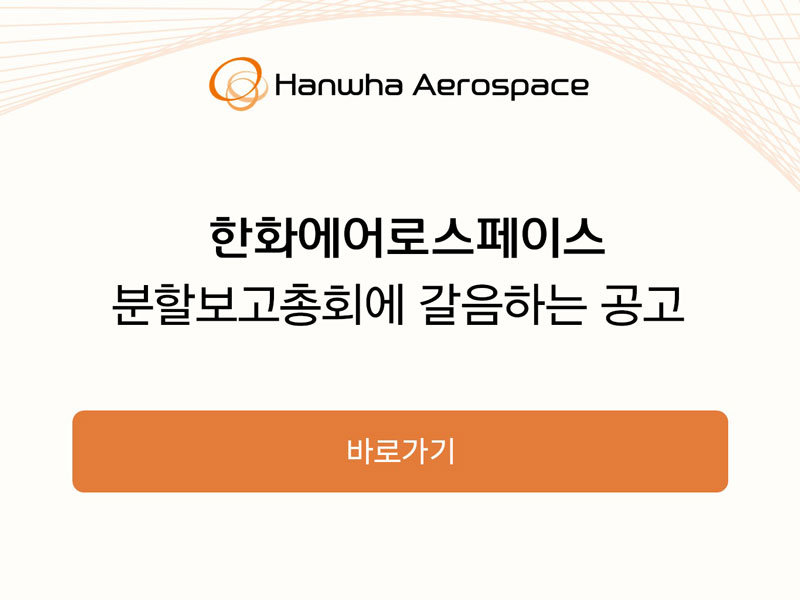 Hanwha Aerospace

한화에어로스페이스
분할보고총회에 갈음하는 공고

바로가기